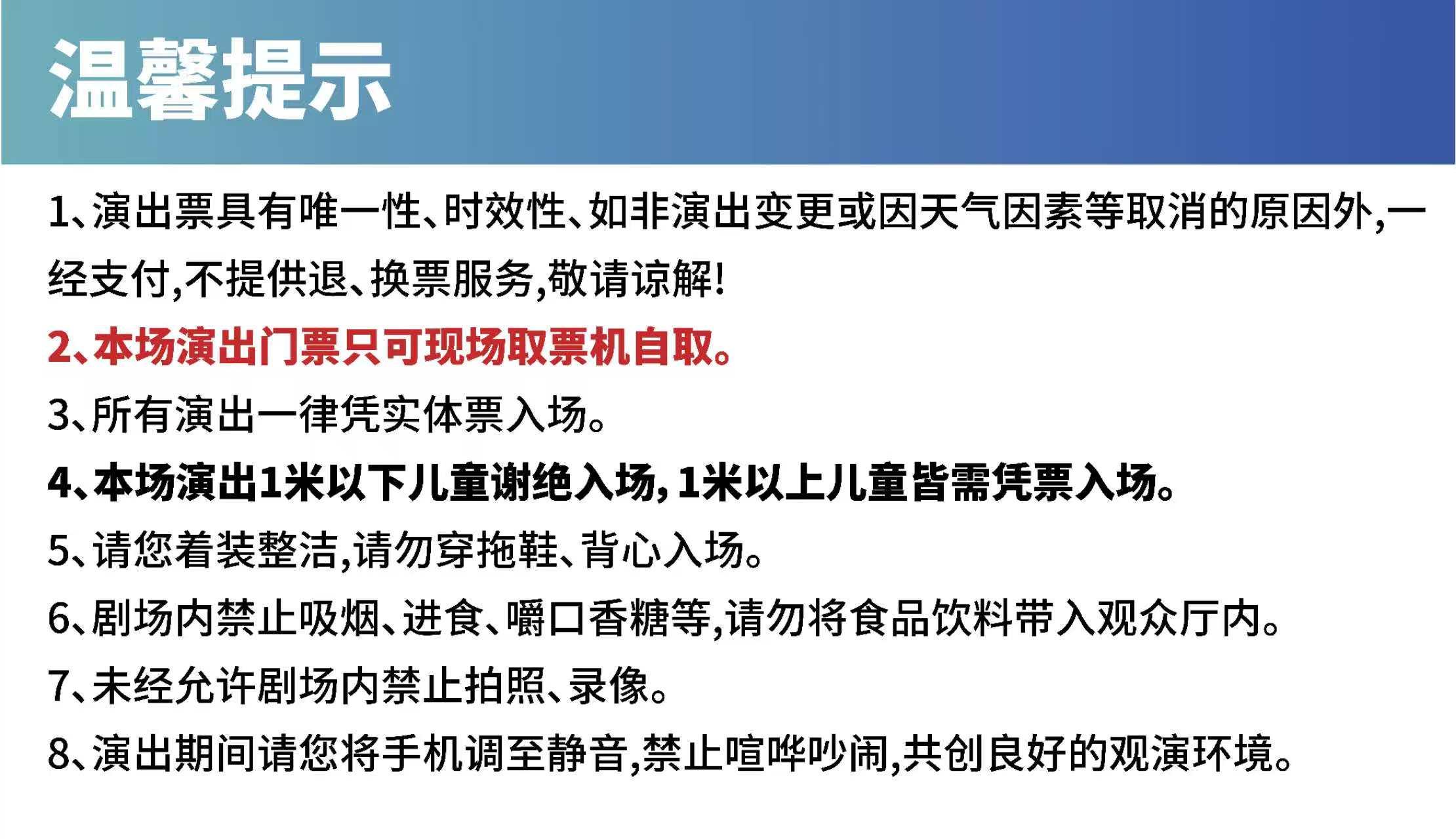 温馨提示

1、演出票具有唯一性、时效性、如非演出变更或因天气因素等取消的原因外,一经支付,不提供退、换票服务,敬请谅解!

2、本场演出门票只可现场取票机自取。

3、所有演出一律凭实体票入场。

4、本场演出1米以下儿童谢绝入场,1米以上儿童皆需凭票入场。

5、请您着装整洁,请勿穿拖鞋、背心入场。

6、剧场内禁止吸烟、进食、嚼口香糖等,请勿将食品饮料带入观众厅内。

7、未经允许剧场内禁止拍照、录像。

8、演出期间请您将手机调至静音,禁止喧哗吵闹,共创良好的观演环境。